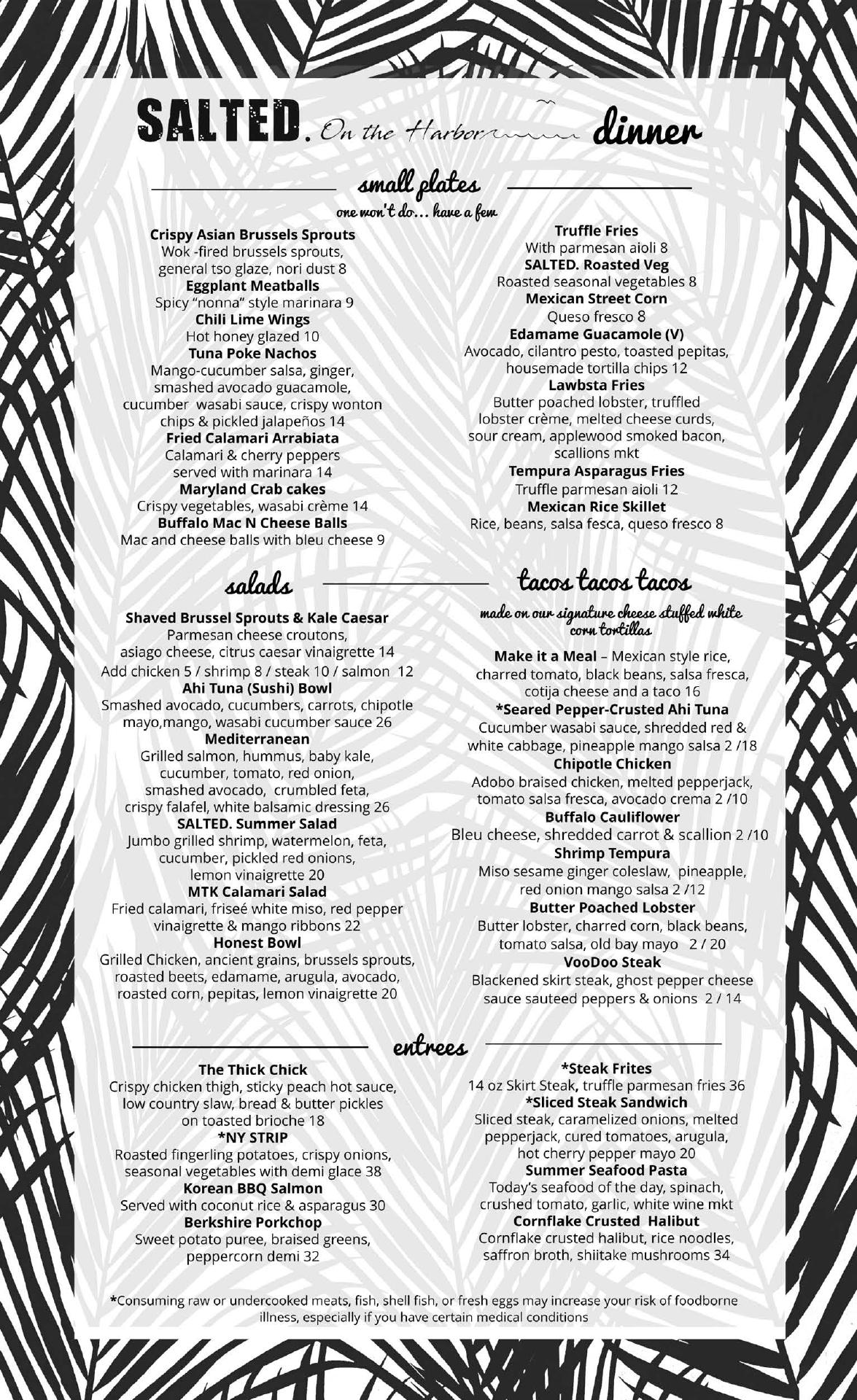 SALTED. On the Harbor dinner

small plates
one won't do... have a few

Crispy Asian Brussels Sprouts
Wok -fired brussels sprouts, general tso glaze, nori dust 8
Eggplant Meatballs
Spicy "nonna" style marinara 9
Chili Lime Wings
Hot honey glazed 10
Tuna Poke Nachos
Mango-cucumber salsa, ginger, smashed avocado guacamole, cucumber wasabi sauce, crispy wonton chips & pickled jalapeños 14
Fried Calamari Arrabiata
Calamari & cherry peppers served with marinara 14
Maryland Crab cakes
Crispy vegetables, wasabi crème 14
Buffalo Mac N Cheese Balls
Mac and cheese balls with bleu cheese 9

Truffle Fries
With parmesan aioli 8
SALTED. Roasted Veg
Roasted seasonal vegetables 8
Mexican Street Corn
Queso fresco 8
Edamame Guacamole (V)
Avocado, cilantro pesto, toasted pepitas, housemade tortilla chips 12
Lawbsta Fries
Butter poached lobster, truffled lobster crème, melted cheese curds, sour cream, applewood smoked bacon, scallions mkt
Tempura Asparagus Fries
Truffle parmesan aioli 12
Mexican Rice Skillet
Rice, beans, salsa fesca, queso fresco 8

salads

Shaved Brussel Sprouts & Kale Caesar
Parmesan cheese croutons, asiago cheese, citrus caesar vinaigrette 14
Add chicken 5 / shrimp 8 / steak 10 / salmon 12
Ahi Tuna (Sushi) Bowl
Smashed avocado, cucumbers, carrots, chipotle mayo,mango, wasabi cucumber sauce 26
Mediterranean
Grilled salmon, hummus, baby kale, cucumber, tomato, red onion, smashed avocado, crumbled feta, crispy falafel, white balsamic dressing 26
SALTED. Summer Salad
Jumbo grilled shrimp, watermelon, feta, cucumber, pickled red onions, lemon vinaigrette 20
MTK Calamari Salad
Fried calamari, friseé white miso, red pepper vinaigrette & mango ribbons 22
Honest Bowl
Grilled Chicken, ancient grains, brussels sprouts, roasted beets, edamame, arugula, avocado, roasted corn, pepitas, lemon vinaigrette 20

tacos tacos tacos
made on our signature cheese stuffed white corn tortillas

Make it a Meal – Mexican style rice, charred tomato, black beans, salsa fresca, cotija cheese and a taco 16
*Seared Pepper-Crusted Ahi Tuna
Cucumber wasabi sauce, shredded red & white cabbage, pineapple mango salsa 2 /18
Chipotle Chicken
Adobo braised chicken, melted pepperjack, tomato salsa fresca, avocado crema 2 /10
Buffalo Cauliflower
Bleu cheese, shredded carrot & scallion 2 /10
Shrimp Tempura
Miso sesame ginger coleslaw, pineapple, red onion mango salsa 2 /12
Butter Poached Lobster
Butter lobster, charred corn, black beans, tomato salsa, old bay mayo 2 / 20
VooDoo Steak
Blackened skirt steak, ghost pepper cheese sauce sauteed peppers & onions 2 / 14

entrees

The Thick Chick
Crispy chicken thigh, sticky peach hot sauce, low country slaw, bread & butter pickles on toasted brioche 18
*NY STRIP
Roasted fingerling potatoes, crispy onions, seasonal vegetables with demi glace 38
Korean BBQ Salmon
Served with coconut rice & asparagus 30
Berkshire Porkchop
Sweet potato puree, braised greens, peppercorn demi 32

*Steak Frites
14 oz Skirt Steak, truffle parmesan fries 36
*Sliced Steak Sandwich
Sliced steak, caramelized onions, melted pepperjack, cured tomatoes, arugula, hot cherry pepper mayo 20
Summer Seafood Pasta
Today's seafood of the day, spinach, crushed tomato, garlic, white wine mkt
Cornflake Crusted Halibut
Cornflake crusted halibut, rice noodles, saffron broth, shiitake mushrooms 34

*Consuming raw or undercooked meats, fish, shell fish, or fresh eggs may increase your risk of foodborne illness, especially if you have certain medical conditions